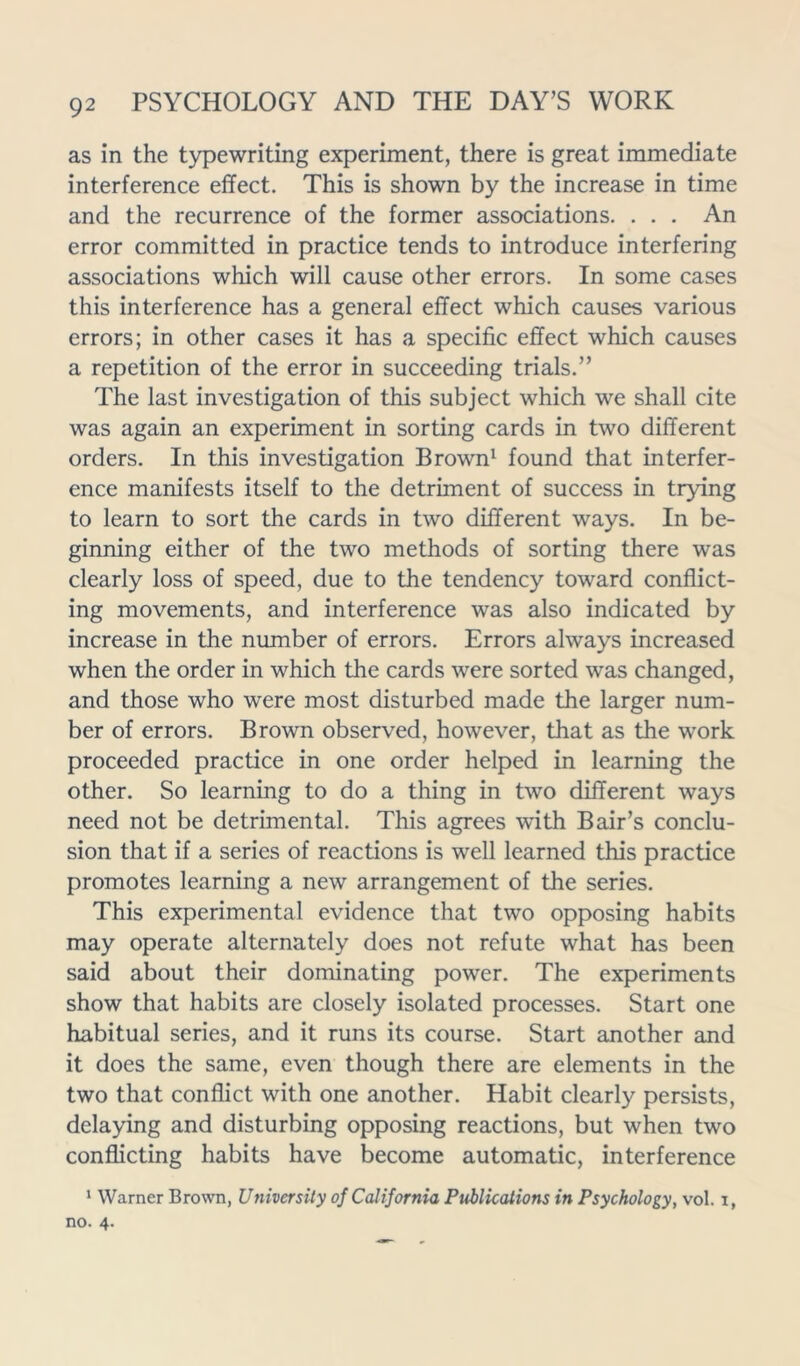 92 PSYCHOLOGY AND THE DAY'S WORK

as in the typewriting experiment, there is great immediate interference effect. This is shown by the increase in time and the recurrence of the former associations. . . . An error committed in practice tends to introduce interfering associations which will cause other errors. In some cases this interference has a general effect which causes various errors; in other cases it has a specific effect which causes a repetition of the error in succeeding trials."

The last investigation of this subject which we shall cite was again an experiment in sorting cards in two different orders. In this investigation Brown$^1$ found that interference manifests itself to the detriment of success in trying to learn to sort the cards in two different ways. In beginning either of the two methods of sorting there was clearly loss of speed, due to the tendency toward conflicting movements, and interference was also indicated by increase in the number of errors. Errors always increased when the order in which the cards were sorted was changed, and those who were most disturbed made the larger number of errors. Brown observed, however, that as the work proceeded practice in one order helped in learning the other. So learning to do a thing in two different ways need not be detrimental. This agrees with Bair's conclusion that if a series of reactions is well learned this practice promotes learning a new arrangement of the series.

This experimental evidence that two opposing habits may operate alternately does not refute what has been said about their dominating power. The experiments show that habits are closely isolated processes. Start one habitual series, and it runs its course. Start another and it does the same, even though there are elements in the two that conflict with one another. Habit clearly persists, delaying and disturbing opposing reactions, but when two conflicting habits have become automatic, interference

$^1$ Warner Brown, University of California Publications in Psychology, vol. 1, no. 4.